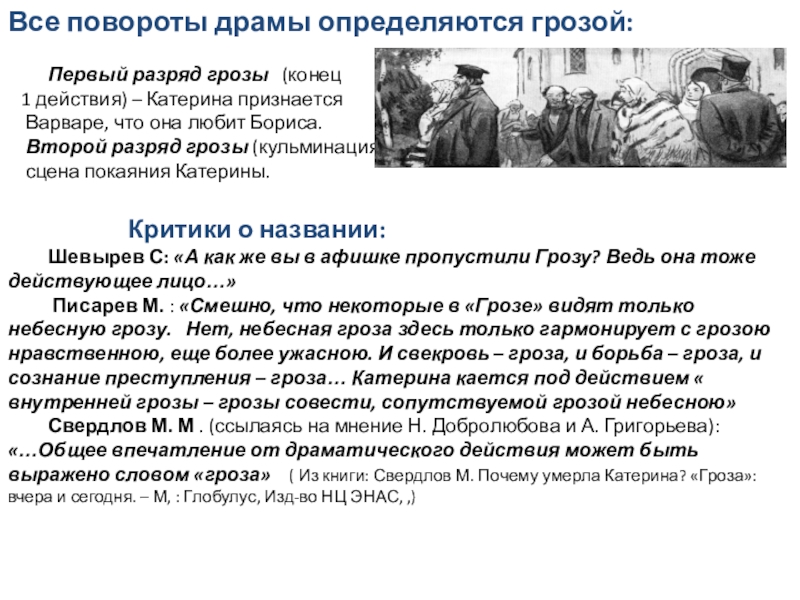 Все повороты драмы определяются грозой:

Первый разряд грозы (конец 1 действия) – Катерина признается Варваре, что она любит Бориса.
Второй разряд грозы (кульминация сцена покаяния Катерины.

Критики о названии:
Шевырев С: «А как же вы в афишке пропустили Грозу? Ведь она тоже действующее лицо…»
Писарев М. : «Смешно, что некоторые в «Грозе» видят только небесную грозу. Нет, небесная гроза здесь только гармонирует с грозою нравственною, еще более ужасною. И свекровь – гроза, и борьба – гроза, и сознание преступления – гроза… Катерина кается под действием « внутренней грозы – грозы совести, сопутствуемой грозой небесною»
Свердлов М. М . (ссылаясь на мнение Н. Добролюбова и А. Григорьева): «…Общее впечатление от драматического действия может быть выражено словом «гроза» ( Из книги: Свердлов М. Почему умерла Катерина? «Гроза»: вчера и сегодня. – М, : Глобулус, Изд-во НЦ ЭНАС, ,)